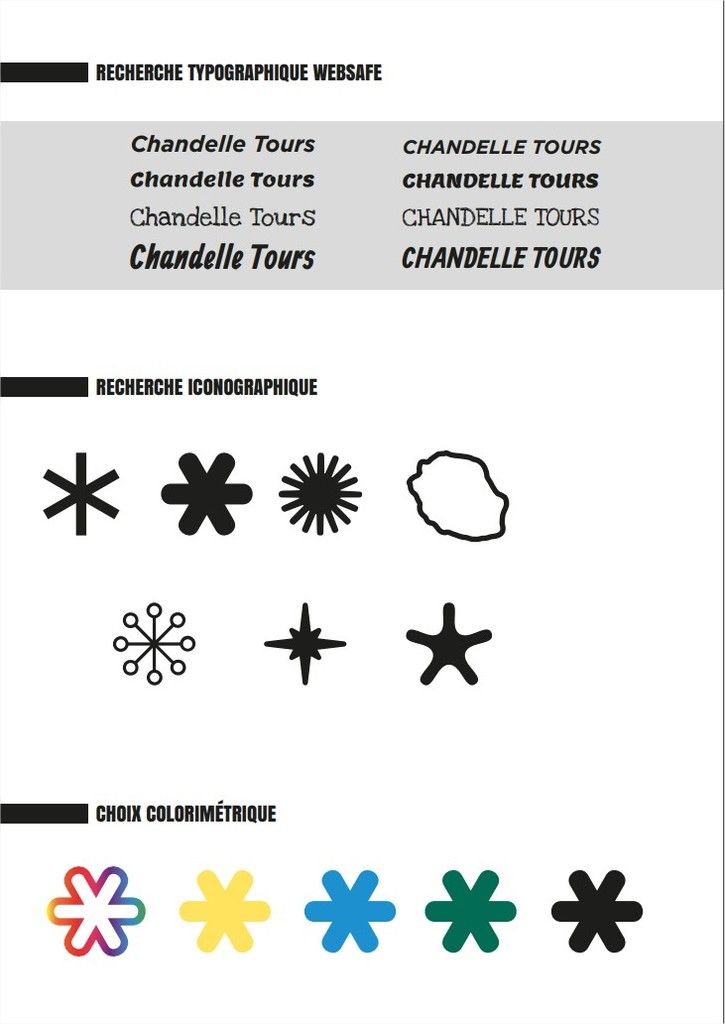 RECHERCHE TYPOGRAPHIQUE WEBSAFE

Chandelle Tours
Chandelle Tours
Chandelle Tours
Chandelle Tours

CHANDELLE TOURS
CHANDELLE TOURS
CHANDELLE TOURS
CHANDELLE TOURS

RECHERCHE ICONOGRAPHIQUE

CHOIX COLORIMÉTRIQUE